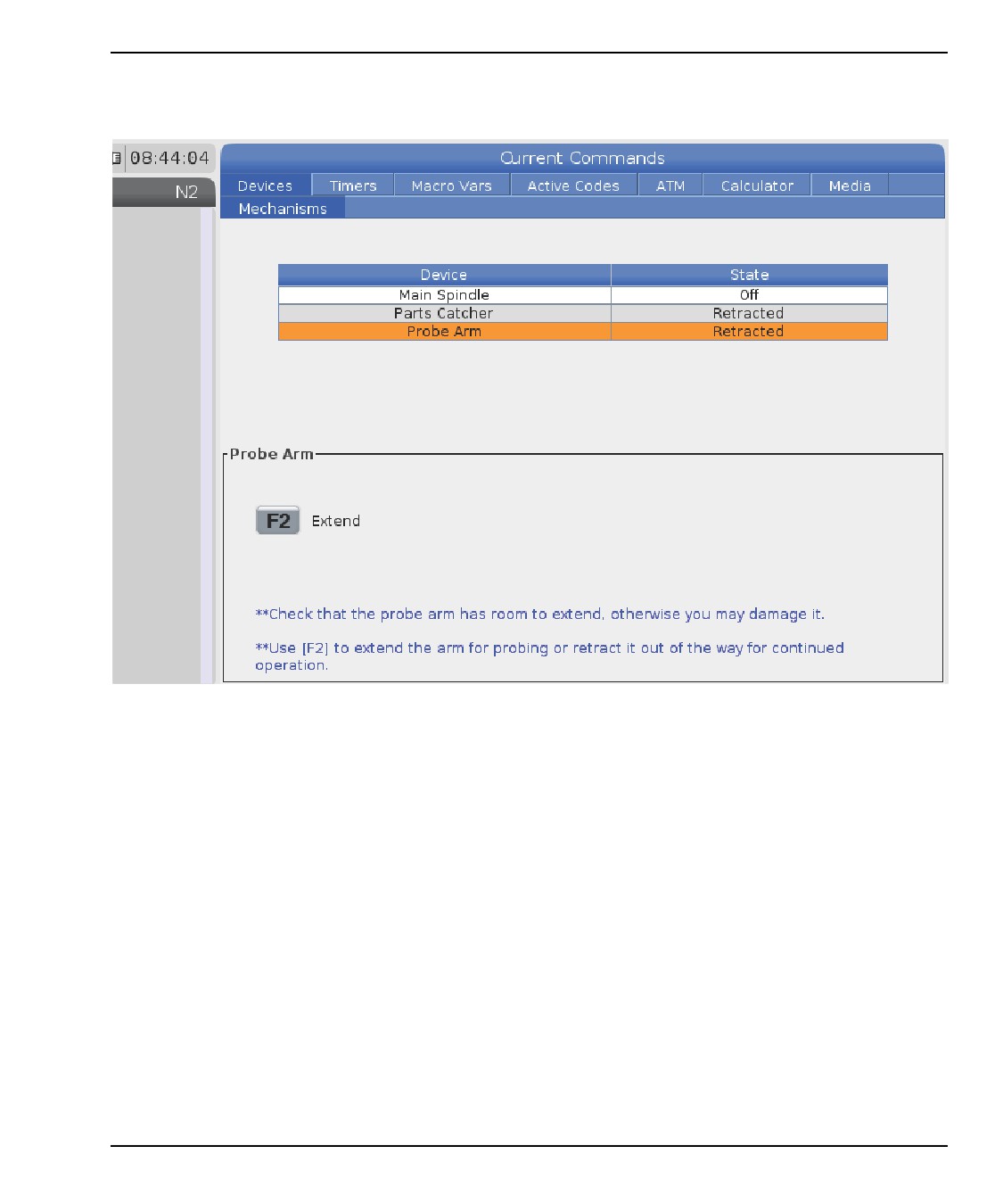 08:44:04

N2

Current Commands

Devices Timers Macro Vars Active Codes ATM Calculator Media

Mechanisms

| Device | State |
|---|---|
| Main Spindle | Off |
| Parts Catcher | Retracted |
| Probe Arm | Retracted |

Probe Arm

F2 Extend

**Check that the probe arm has room to extend, otherwise you may damage it.

**Use [F2] to extend the arm for probing or retract it out of the way for continued operation.